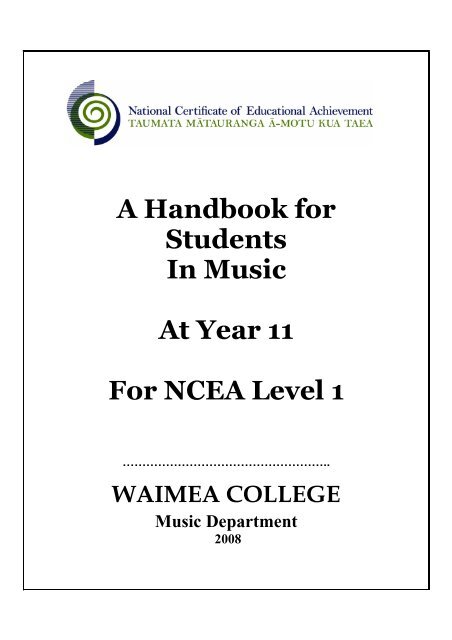 National Certificate of Educational Achievement
TAUMATA MĀTAURANGA Ā-MOTU KUA TAEA

A Handbook for Students In Music

At Year 11

For NCEA Level 1

……………………………………………..

WAIMEA COLLEGE
Music Department
2008